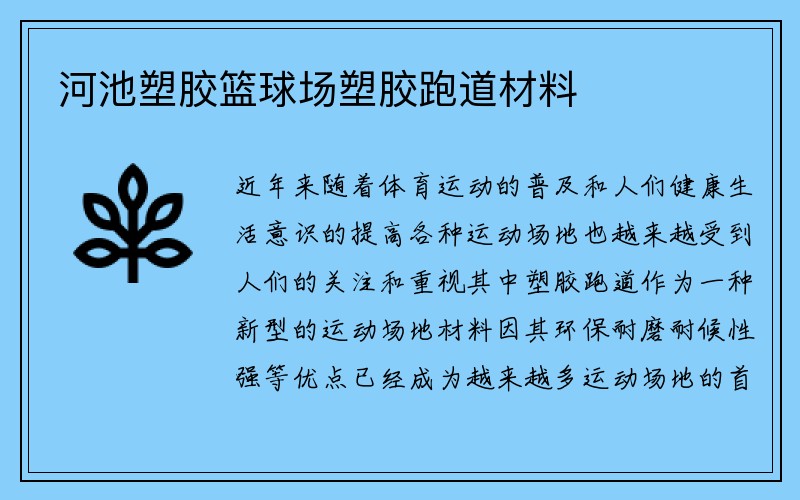 河池塑胶篮球场塑胶跑道材料

近年来随着体育运动的普及和人们健康生活意识的提高各种运动场地也越来越受到人们的关注和重视其中塑胶跑道作为一种新型的运动场地材料因其环保耐磨耐候性强等优点已经成为越来越多运动场地的首